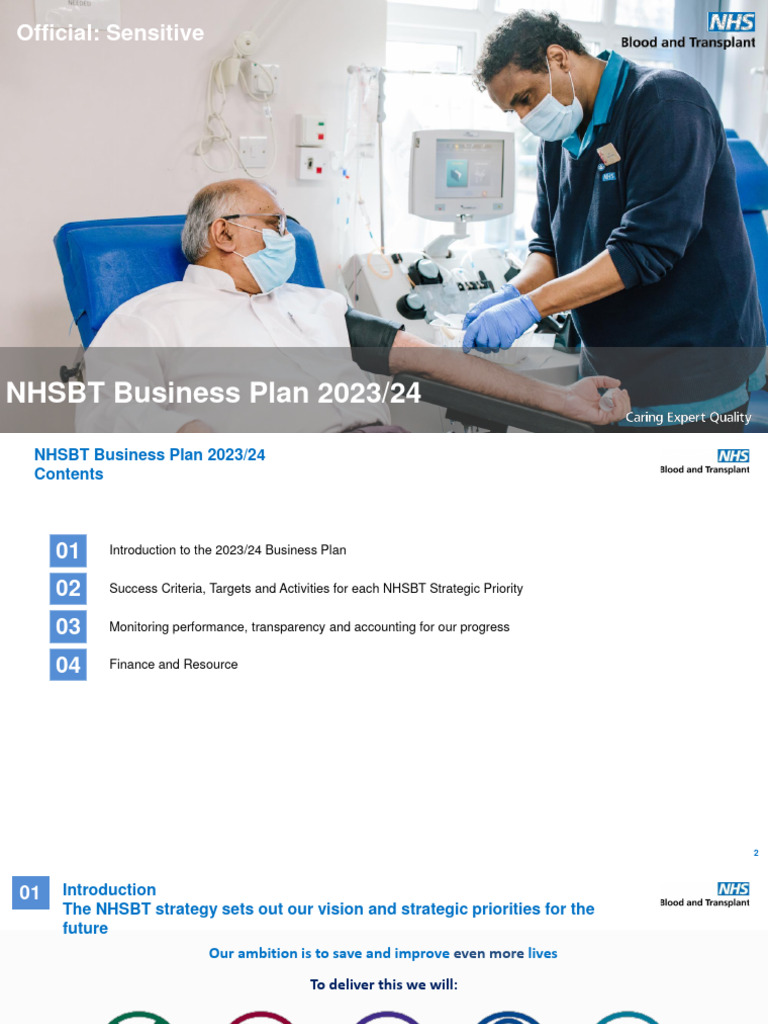 Official: Sensitive

NHS
Blood and Transplant

NHSBT Business Plan 2023/24

Caring Expert Quality

NHSBT Business Plan 2023/24
Contents

NHS
Blood and Transplant

01 Introduction to the 2023/24 Business Plan

02 Success Criteria, Targets and Activities for each NHSBT Strategic Priority

03 Monitoring performance, transparency and accounting for our progress

04 Finance and Resource

2

01 Introduction
The NHSBT strategy sets out our vision and strategic priorities for the future

NHS
Blood and Transplant

Our ambition is to save and improve even more lives

To deliver this we will: